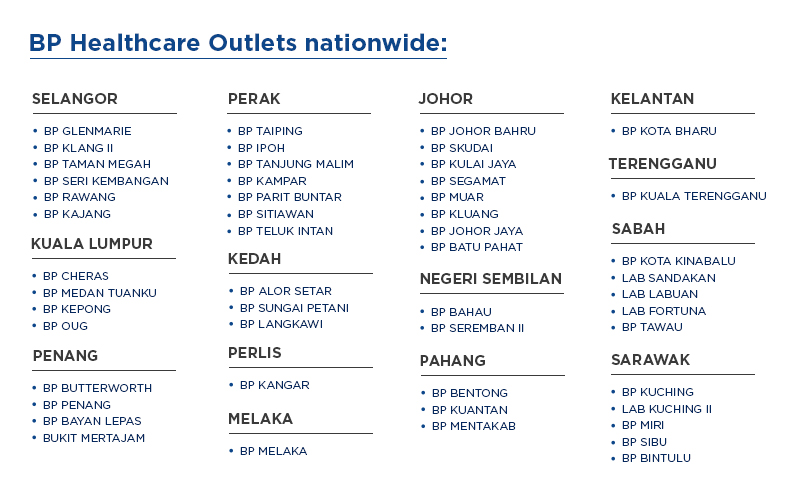 BP Healthcare Outlets nationwide:

SELANGOR

• BP GLENMARIE
• BP KLANG II
• BP TAMAN MEGAH
• BP SERI KEMBANGAN
• BP RAWANG
• BP KAJANG

KUALA LUMPUR

• BP CHERAS
• BP MEDAN TUANKU
• BP KEPONG
• BP OUG

PENANG

• BP BUTTERWORTH
• BP PENANG
• BP BAYAN LEPAS
• BUKIT MERTAJAM

PERAK

• BP TAIPING
• BP IPOH
• BP TANJUNG MALIM
• BP KAMPAR
• BP PARIT BUNTAR
• BP SITIAWAN
• BP TELUK INTAN

KEDAH

• BP ALOR SETAR
• BP SUNGAI PETANI
• BP LANGKAWI

PERLIS

• BP KANGAR

MELAKA

• BP MELAKA

JOHOR

• BP JOHOR BAHRU
• BP SKUDAI
• BP KULAI JAYA
• BP SEGAMAT
• BP MUAR
• BP KLUANG
• BP JOHOR JAYA
• BP BATU PAHAT

NEGERI SEMBILAN

• BP BAHAU
• BP SEREMBAN II

PAHANG

• BP BENTONG
• BP KUANTAN
• BP MENTAKAB

KELANTAN

• BP KOTA BHARU

TERENGGANU

• BP KUALA TERENGGANU

SABAH

• BP KOTA KINABALU
• LAB SANDAKAN
• LAB LABUAN
• LAB FORTUNA
• BP TAWAU

SARAWAK

• BP KUCHING
• LAB KUCHING II
• BP MIRI
• BP SIBU
• BP BINTULU